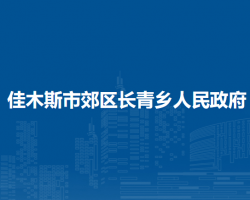 佳木斯市郊区长青乡人民政府